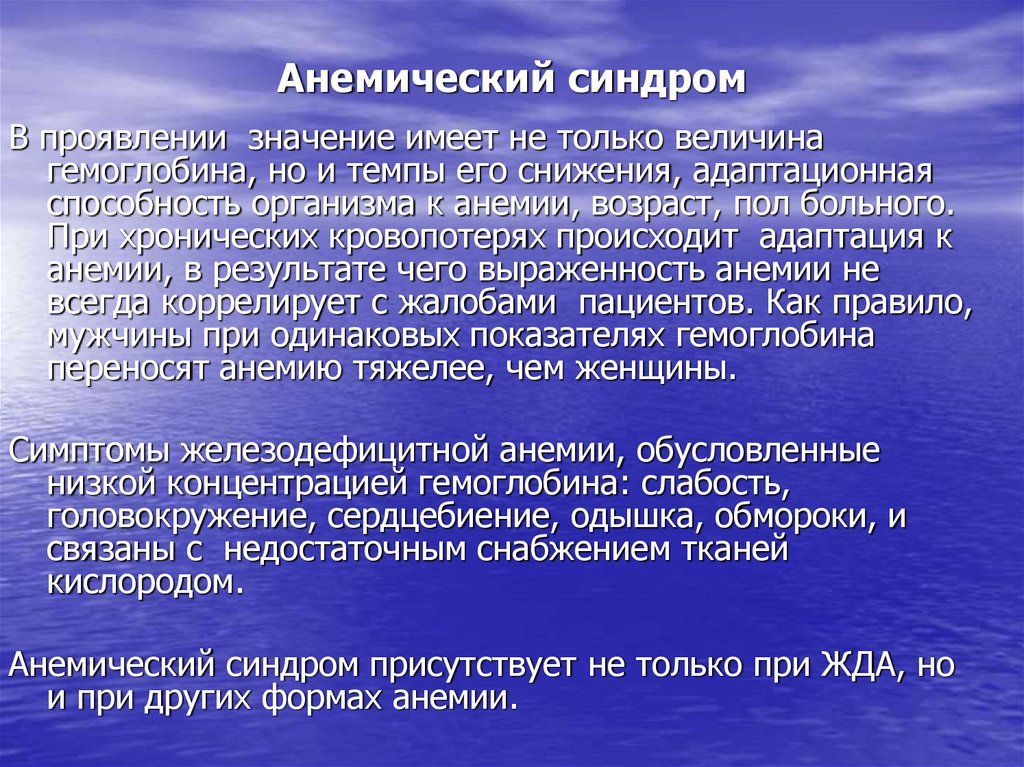 Анемический синдром

В проявлении значение имеет не только величина гемоглобина, но и темпы его снижения, адаптационная способность организма к анемии, возраст, пол больного. При хронических кровопотерях происходит адаптация к анемии, в результате чего выраженность анемии не всегда коррелирует с жалобами пациентов. Как правило, мужчины при одинаковых показателях гемоглобина переносят анемию тяжелее, чем женщины.

Симптомы железодефицитной анемии, обусловленные низкой концентрацией гемоглобина: слабость, головокружение, сердцебиение, одышка, обмороки, и связаны с недостаточным снабжением тканей кислородом.

Анемический синдром присутствует не только при ЖДА, но и при других формах анемии.